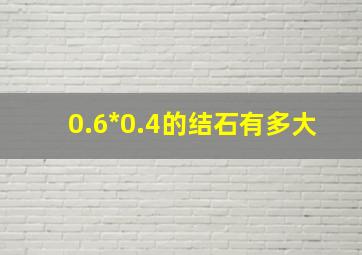 0.6*0.4的结石有多大